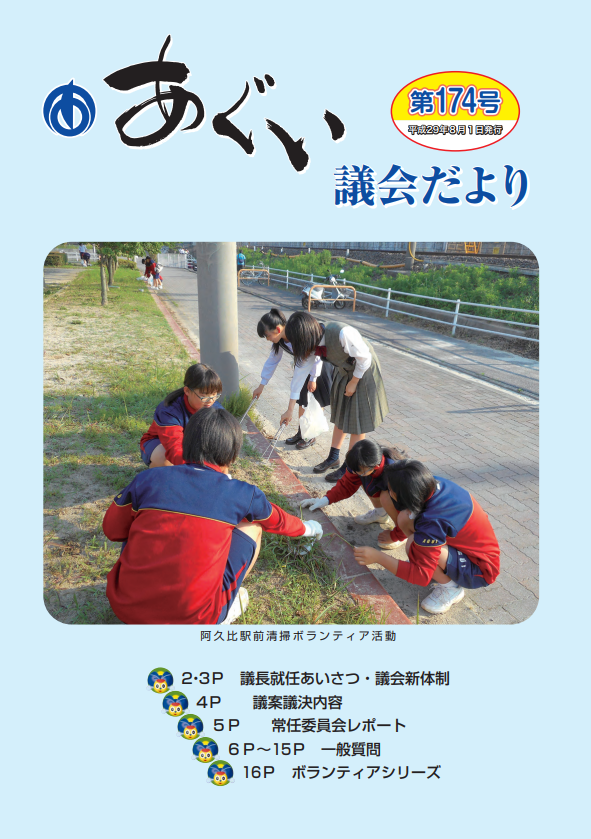 あぐい

第174号
平成29年8月1日発行

議会だより

阿久比駅前清掃ボランティア活動

2･3P　議長就任あいさつ・議会新体制
4P　議案議決内容
5P　常任委員会レポート
6P～15P　一般質問
16P　ボランティアシリーズ